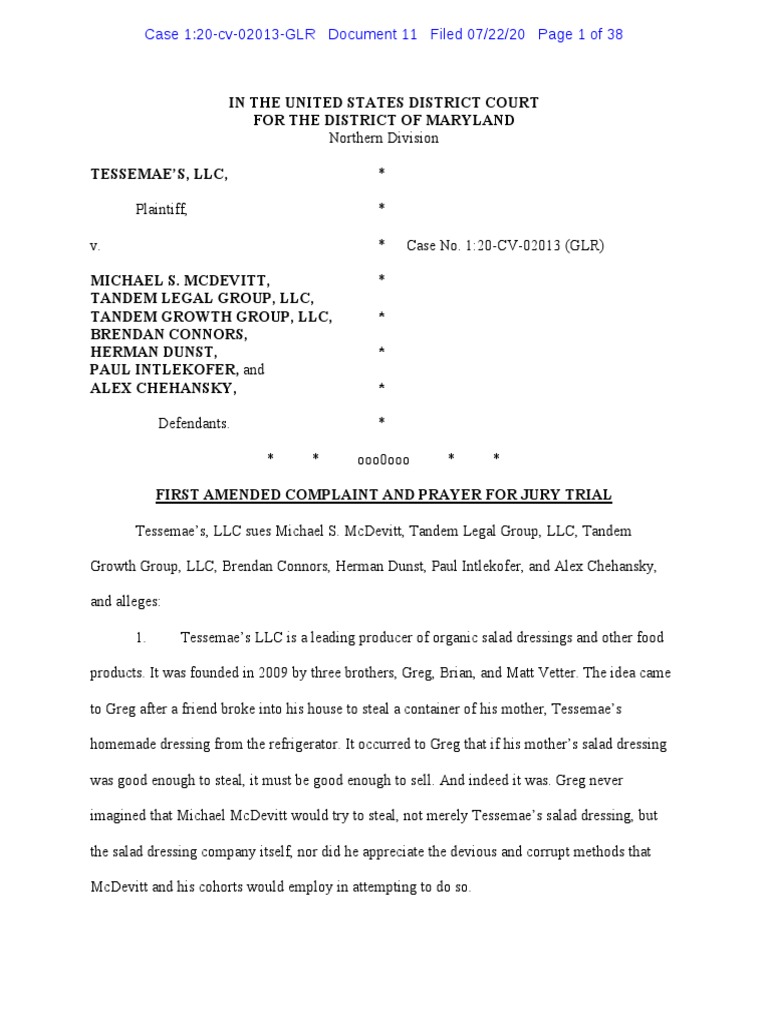 Case 1:20-cv-02013-GLR Document 11 Filed 07/22/20 Page 1 of 38

IN THE UNITED STATES DISTRICT COURT
FOR THE DISTRICT OF MARYLAND
Northern Division

TESSEMAE'S, LLC, *

Plaintiff, *

v. * Case No. 1:20-CV-02013 (GLR)

MICHAEL S. MCDEVITT, *
TANDEM LEGAL GROUP, LLC,
TANDEM GROWTH GROUP, LLC, *
BRENDAN CONNORS,
HERMAN DUNST, *
PAUL INTLEKOFER, and
ALEX CHEHANSKY, *

Defendants. *

* * ooo0ooo * *

FIRST AMENDED COMPLAINT AND PRAYER FOR JURY TRIAL

Tessemae's, LLC sues Michael S. McDevitt, Tandem Legal Group, LLC, Tandem Growth Group, LLC, Brendan Connors, Herman Dunst, Paul Intlekofer, and Alex Chehansky, and alleges:

1. Tessemae's LLC is a leading producer of organic salad dressings and other food products. It was founded in 2009 by three brothers, Greg, Brian, and Matt Vetter. The idea came to Greg after a friend broke into his house to steal a container of his mother, Tessemae's homemade dressing from the refrigerator. It occurred to Greg that if his mother's salad dressing was good enough to steal, it must be good enough to sell. And indeed it was. Greg never imagined that Michael McDevitt would try to steal, not merely Tessemae's salad dressing, but the salad dressing company itself, nor did he appreciate the devious and corrupt methods that McDevitt and his cohorts would employ in attempting to do so.